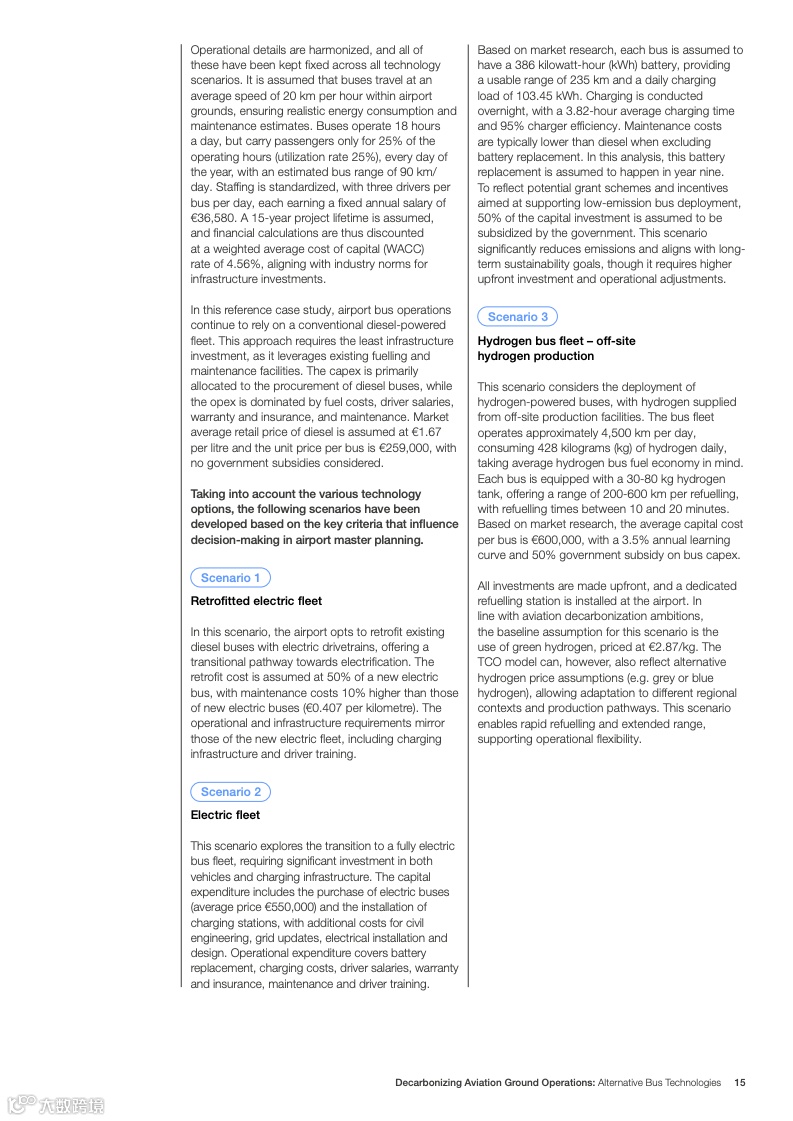 Operational details are harmonized, and all of these have been kept fixed across all technology scenarios. It is assumed that buses travel at an average speed of 20 km per hour within airport grounds, ensuring realistic energy consumption and maintenance estimates. Buses operate 18 hours a day, but carry passengers only for 25% of the operating hours (utilization rate 25%), every day of the year, with an estimated bus range of 90 km/day. Staffing is standardized, with three drivers per bus per day, each earning a fixed annual salary of €36,580. A 15-year project lifetime is assumed, and financial calculations are thus discounted at a weighted average cost of capital (WACC) rate of 4.56%, aligning with industry norms for infrastructure investments.

In this reference case study, airport bus operations continue to rely on a conventional diesel-powered fleet. This approach requires the least infrastructure investment, as it leverages existing fuelling and maintenance facilities. The capex is primarily allocated to the procurement of diesel buses, while the opex is dominated by fuel costs, driver salaries, warranty and insurance, and maintenance. Market average retail price of diesel is assumed at €1.67 per litre and the unit price per bus is €259,000, with no government subsidies considered.

Taking into account the various technology options, the following scenarios have been developed based on the key criteria that influence decision-making in airport master planning.

Scenario 1

Retrofitted electric fleet

In this scenario, the airport opts to retrofit existing diesel buses with electric drivetrains, offering a transitional pathway towards electrification. The retrofit cost is assumed at 50% of a new electric bus, with maintenance costs 10% higher than those of new electric buses (€0.407 per kilometre). The operational and infrastructure requirements mirror those of the new electric fleet, including charging infrastructure and driver training.

Scenario 2

Electric fleet

This scenario explores the transition to a fully electric bus fleet, requiring significant investment in both vehicles and charging infrastructure. The capital expenditure includes the purchase of electric buses (average price €550,000) and the installation of charging stations, with additional costs for civil engineering, grid updates, electrical installation and design. Operational expenditure covers battery replacement, charging costs, driver salaries, warranty and insurance, maintenance and driver training.

Based on market research, each bus is assumed to have a 386 kilowatt-hour (kWh) battery, providing a usable range of 235 km and a daily charging load of 103.45 kWh. Charging is conducted overnight, with a 3.82-hour average charging time and 95% charger efficiency. Maintenance costs are typically lower than diesel when excluding battery replacement. In this analysis, this battery replacement is assumed to happen in year nine. To reflect potential grant schemes and incentives aimed at supporting low-emission bus deployment, 50% of the capital investment is assumed to be subsidized by the government. This scenario significantly reduces emissions and aligns with long-term sustainability goals, though it requires higher upfront investment and operational adjustments.

Scenario 3

Hydrogen bus fleet – off-site hydrogen production

This scenario considers the deployment of hydrogen-powered buses, with hydrogen supplied from off-site production facilities. The bus fleet operates approximately 4,500 km per day, consuming 428 kilograms (kg) of hydrogen daily, taking average hydrogen bus fuel economy in mind. Each bus is equipped with a 30-80 kg hydrogen tank, offering a range of 200-600 km per refuelling, with refuelling times between 10 and 20 minutes. Based on market research, the average capital cost per bus is €600,000, with a 3.5% annual learning curve and 50% government subsidy on bus capex.

All investments are made upfront, and a dedicated refuelling station is installed at the airport. In line with aviation decarbonization ambitions, the baseline assumption for this scenario is the use of green hydrogen, priced at €2.87/kg. The TCO model can, however, also reflect alternative hydrogen price assumptions (e.g. grey or blue hydrogen), allowing adaptation to different regional contexts and production pathways. This scenario enables rapid refuelling and extended range, supporting operational flexibility.

Decarbonizing Aviation Ground Operations: Alternative Bus Technologies 15

六数跨境